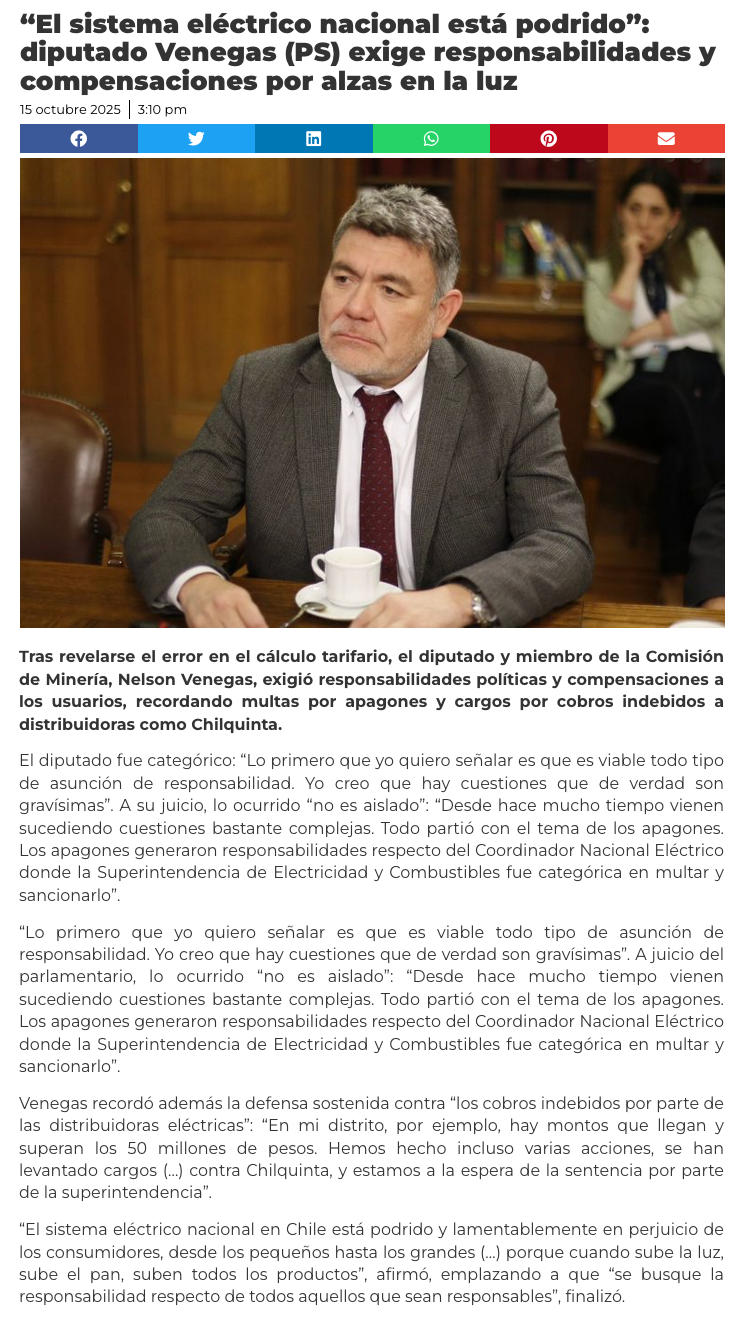 “El sistema eléctrico nacional está podrido”: diputado Venegas (PS) exige responsabilidades y compensaciones por alzas en la luz

15 octubre 2025 | 3:10 pm

Tras revelarse el error en el cálculo tarifario, el diputado y miembro de la Comisión de Minería, Nelson Venegas, exigió responsabilidades políticas y compensaciones a los usuarios, recordando multas por apagones y cargos por cobros indebidos a distribuidoras como Chilquinta.

El diputado fue categórico: “Lo primero que yo quiero señalar es que es viable todo tipo de asunción de responsabilidad. Yo creo que hay cuestiones que de verdad son gravísimas”. A su juicio, lo ocurrido “no es aislado”: “Desde hace mucho tiempo vienen sucediendo cuestiones bastante complejas. Todo partió con el tema de los apagones. Los apagones generaron responsabilidades respecto del Coordinador Nacional Eléctrico donde la Superintendencia de Electricidad y Combustibles fue categórica en multar y sancionarlo”.

“Lo primero que yo quiero señalar es que es viable todo tipo de asunción de responsabilidad. Yo creo que hay cuestiones que de verdad son gravísimas”. A juicio del parlamentario, lo ocurrido “no es aislado”: “Desde hace mucho tiempo vienen sucediendo cuestiones bastante complejas. Todo partió con el tema de los apagones. Los apagones generaron responsabilidades respecto del Coordinador Nacional Eléctrico donde la Superintendencia de Electricidad y Combustibles fue categórica en multar y sancionarlo”.

Venegas recordó además la defensa sostenida contra “los cobros indebidos por parte de las distribuidoras eléctricas”: “En mi distrito, por ejemplo, hay montos que llegan y superan los 50 millones de pesos. Hemos hecho incluso varias acciones, se han levantado cargos (...) contra Chilquinta, y estamos a la espera de la sentencia por parte de la superintendencia”.

“El sistema eléctrico nacional en Chile está podrido y lamentablemente en perjuicio de los consumidores, desde los pequeños hasta los grandes (...) porque cuando sube la luz, sube el pan, suben todos los productos”, afirmó, emplazando a que “se busque la responsabilidad respecto de todos aquellos que sean responsables”, finalizó.